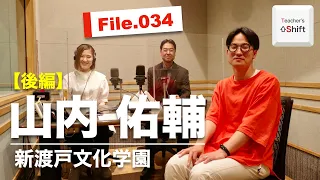 File.034

Teacher's
⇧Shift

【後編】
山内 佑輔
新渡戸文化学園